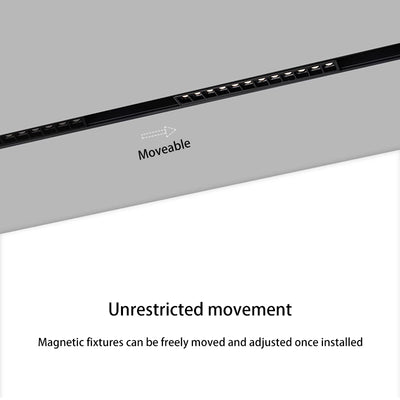 Moveable

Unrestricted movement

Magnetic fixtures can be freely moved and adjusted once installed